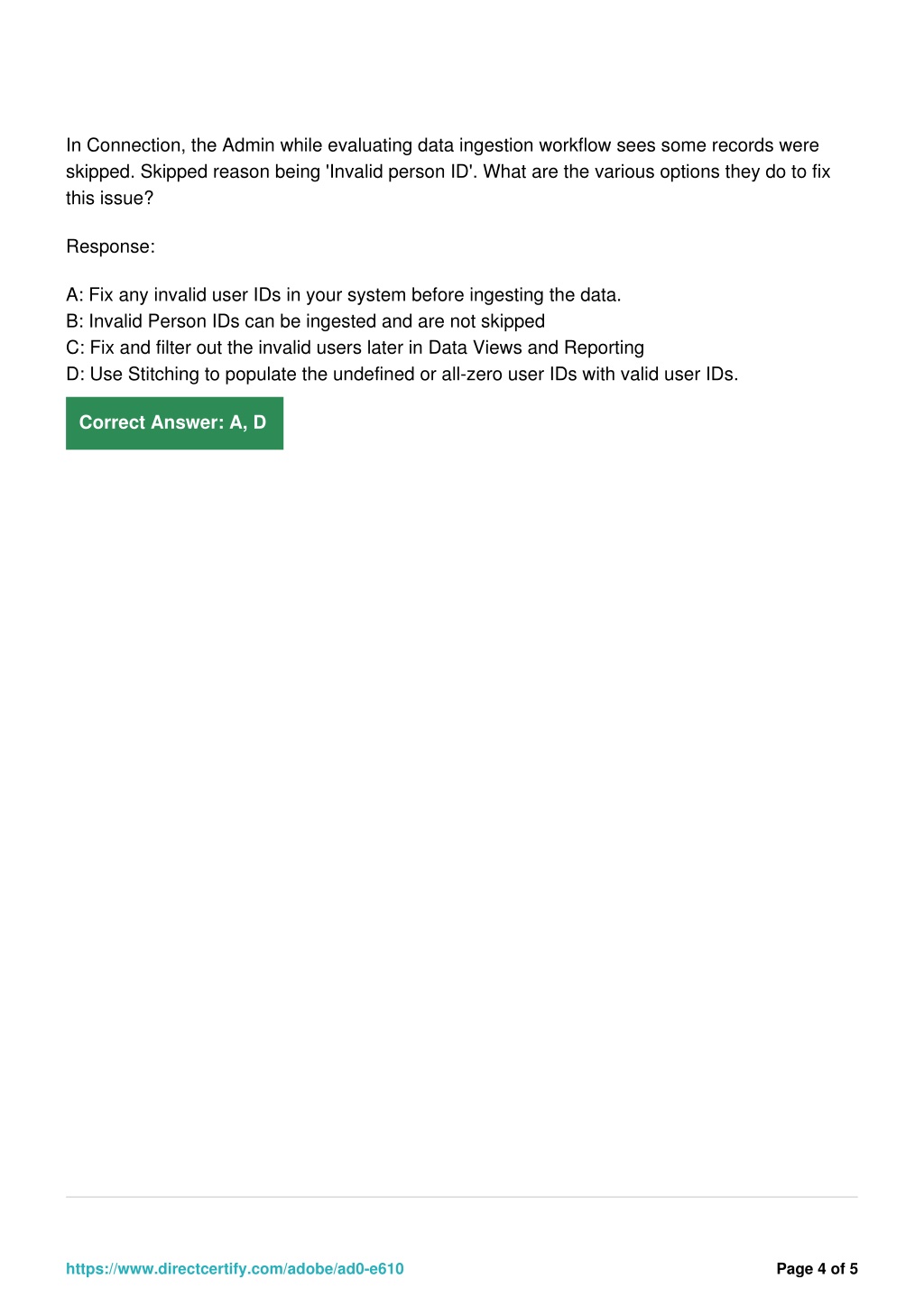 In Connection, the Admin while evaluating data ingestion workflow sees some records were skipped. Skipped reason being 'Invalid person ID'. What are the various options they do to fix this issue?

Response:

A: Fix any invalid user IDs in your system before ingesting the data.
B: Invalid Person IDs can be ingested and are not skipped
C: Fix and filter out the invalid users later in Data Views and Reporting
D: Use Stitching to populate the undefined or all-zero user IDs with valid user IDs.

Correct Answer: A, D

https://www.directcertify.com/adobe/ad0-e610

Page 4 of 5